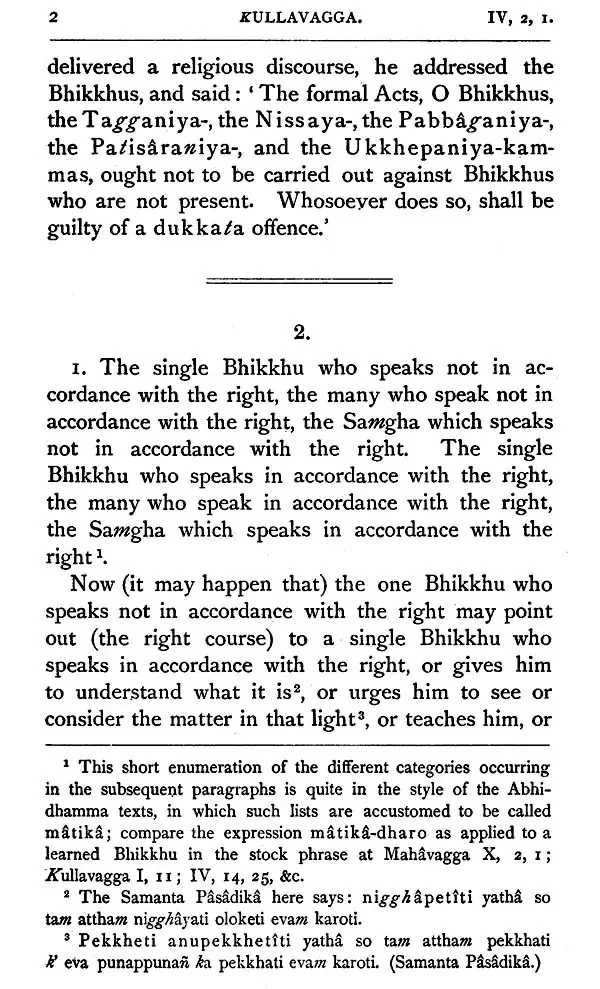 2 KULLAVAGGA. IV, 2, 1.

delivered a religious discourse, he addressed the Bhikkhus, and said: 'The formal Acts, O Bhikkhus, the Tagganiya-, the Nissaya-, the Pabbâganiya-, the Patisâraniya-, and the Ukkhepaniya-kammas, ought not to be carried out against Bhikkhus who are not present. Whosoever does so, shall be guilty of a dukkata offence.'

2.

1. The single Bhikkhu who speaks not in accordance with the right, the many who speak not in accordance with the right, the Samgha which speaks not in accordance with the right. The single Bhikkhu who speaks in accordance with the right, the many who speak in accordance with the right, the Samgha which speaks in accordance with the right$^{1}$.

Now (it may happen that) the one Bhikkhu who speaks not in accordance with the right may point out (the right course) to a single Bhikkhu who speaks in accordance with the right, or gives him to understand what it is$^{2}$, or urges him to see or consider the matter in that light$^{3}$, or teaches him, or

$^{1}$ This short enumeration of the different categories occurring in the subsequent paragraphs is quite in the style of the Abhidhamma texts, in which such lists are accustomed to be called mâtikâ; compare the expression mâtikâ-dharo as applied to a learned Bhikkhu in the stock phrase at Mahâvagga X, 2, 1; Kullavagga I, 11; IV, 14, 25, &c.

$^{2}$ The Samanta Pâsâdikâ here says: nigghâpetîti yathâ so tam attham nigghâyati oloketi evam karoti.

$^{3}$ Pekkheti anupekkhetîti yathâ so tam attham pekkhati k' eva punappunañ ka pekkhati evam karoti. (Samanta Pâsâdikâ.)